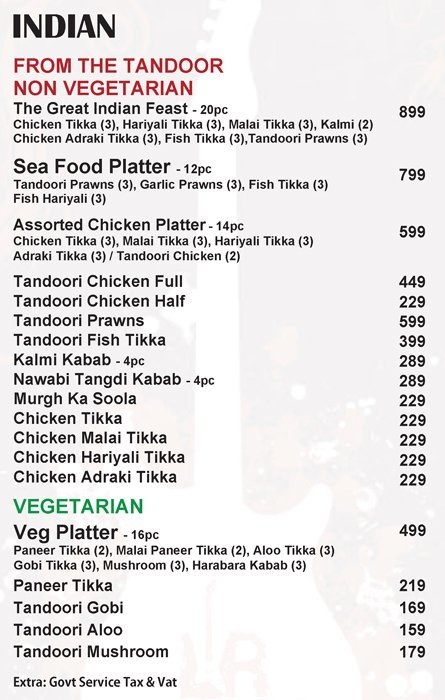 INDIAN

FROM THE TANDOOR
NON VEGETARIAN

The Great Indian Feast - 20pc 899
Chicken Tikka (3), Hariyali Tikka (3), Malai Tikka (3), Kalmi (2) Chicken Adraki Tikka (3), Fish Tikka (3),Tandoori Prawns (3)

Sea Food Platter - 12pc 799
Tandoori Prawns (3), Garlic Prawns (3), Fish Tikka (3) Fish Hariyali (3)

Assorted Chicken Platter - 14pc 599
Chicken Tikka (3), Malai Tikka (3), Hariyali Tikka (3) Adraki Tikka (3) / Tandoori Chicken (2)

Tandoori Chicken Full 449
Tandoori Chicken Half 229
Tandoori Prawns 599
Tandoori Fish Tikka 399
Kalmi Kabab - 4pc 289
Nawabi Tangdi Kabab - 4pc 289
Murgh Ka Soola 229
Chicken Tikka 229
Chicken Malai Tikka 229
Chicken Hariyali Tikka 229
Chicken Adraki Tikka 229

VEGETARIAN

Veg Platter - 16pc 499
Paneer Tikka (2), Malai Paneer Tikka (2), Aloo Tikka (3) Gobi Tikka (3), Mushroom (3), Harabara Kabab (3)

Paneer Tikka 219
Tandoori Gobi 169
Tandoori Aloo 159
Tandoori Mushroom 179

Extra: Govt Service Tax & Vat